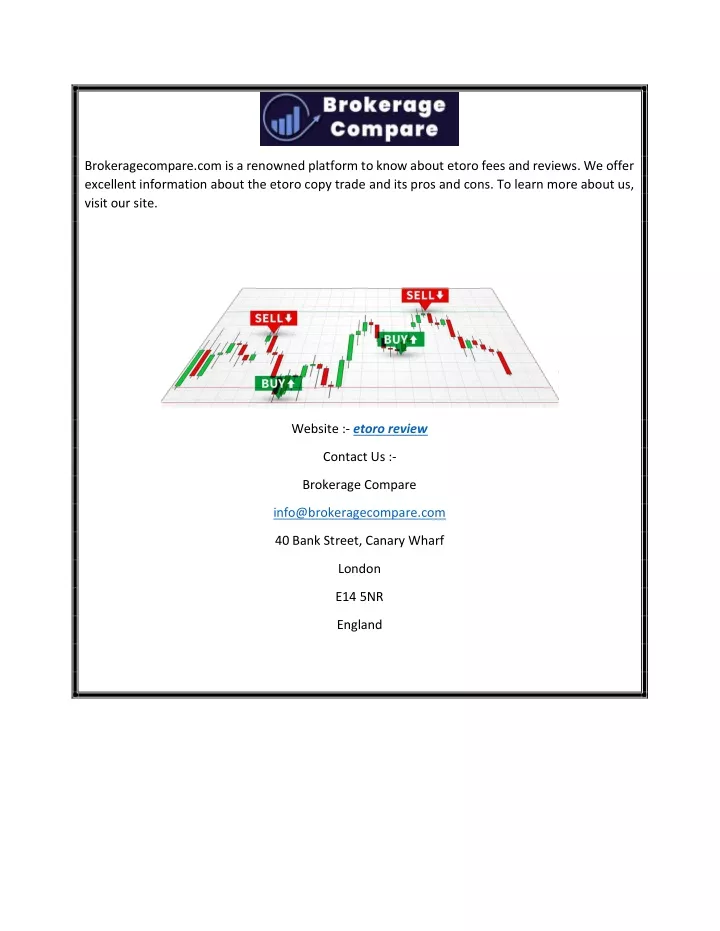 Brokerage Compare

Brokeragecompare.com is a renowned platform to know about etoro fees and reviews. We offer excellent information about the etoro copy trade and its pros and cons. To learn more about us, visit our site.

SELL
SELL
BUY
BUY

Website :- etoro review

Contact Us :-

Brokerage Compare

info@brokeragecompare.com

40 Bank Street, Canary Wharf

London

E14 5NR

England